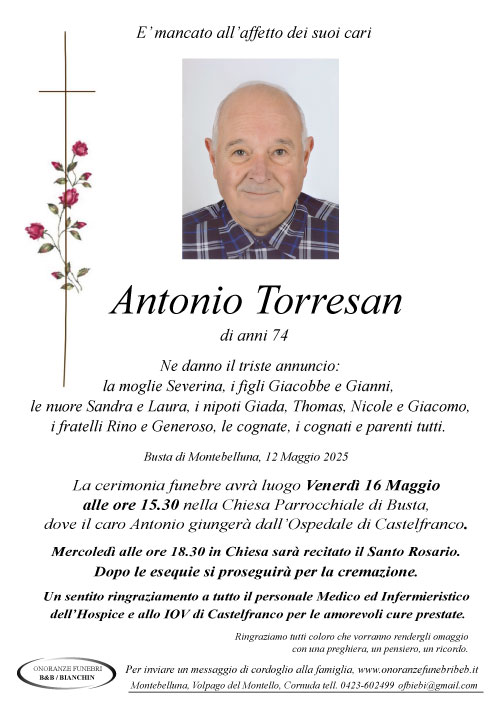 E' mancato all'affetto dei suoi cari

Antonio Torresan

di anni 74

Ne danno il triste annuncio:
la moglie Severina, i figli Giacobbe e Gianni,
le nuore Sandra e Laura, i nipoti Giada, Thomas, Nicole e Giacomo,
i fratelli Rino e Generoso, le cognate, i cognati e parenti tutti.

Busta di Montebelluna, 12 Maggio 2025

La cerimonia funebre avrà luogo Venerdì 16 Maggio alle ore 15.30 nella Chiesa Parrocchiale di Busta, dove il caro Antonio giungerà dall'Ospedale di Castelfranco.

Mercoledì alle ore 18.30 in Chiesa sarà recitato il Santo Rosario.
Dopo le esequie si proseguirà per la cremazione.

Un sentito ringraziamento a tutto il personale Medico ed Infermieristico dell'Hospice e allo IOV di Castelfranco per le amorevoli cure prestate.

Ringraziamo tutti coloro che vorranno rendergli omaggio con una preghiera, un pensiero, un ricordo.

ONORANZE FUNEBRI
B&B / BIANCHIN

Per inviare un messaggio di cordoglio alla famiglia, www.onoranzefunebribeb.it
Montebelluna, Volpago del Montello, Cornuda tell. 0423-602499 ofbiebi@gmail.com